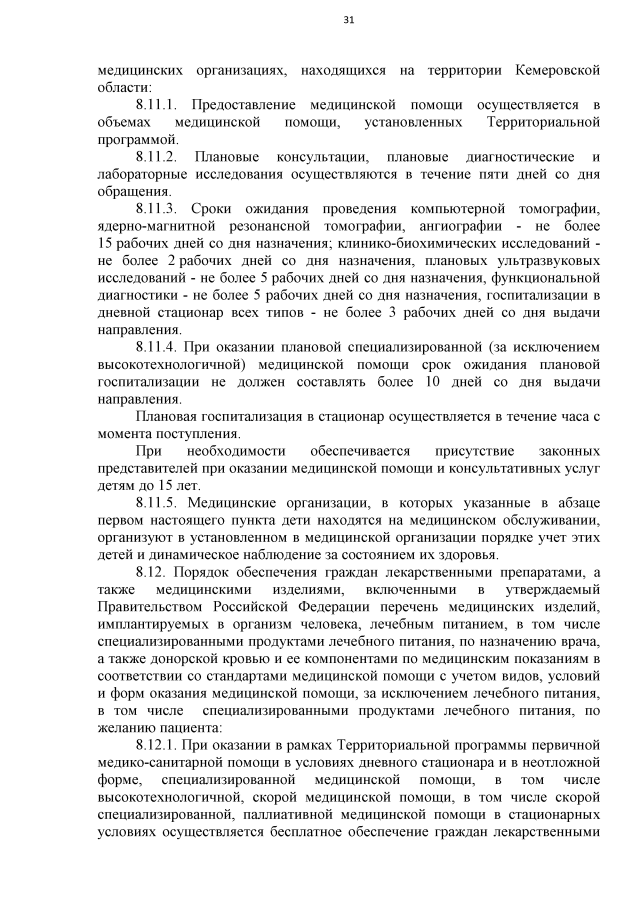 31

медицинских организациях, находящихся на территории Кемеровской области:

8.11.1. Предоставление медицинской помощи осуществляется в объемах медицинской помощи, установленных Территориальной программой.

8.11.2. Плановые консультации, плановые диагностические и лабораторные исследования осуществляются в течение пяти дней со дня обращения.

8.11.3. Сроки ожидания проведения компьютерной томографии, ядерно-магнитной резонансной томографии, ангиографии - не более 15 рабочих дней со дня назначения; клинико-биохимических исследований - не более 2 рабочих дней со дня назначения, плановых ультразвуковых исследований - не более 5 рабочих дней со дня назначения, функциональной диагностики - не более 5 рабочих дней со дня назначения, госпитализации в дневной стационар всех типов - не более 3 рабочих дней со дня выдачи направления.

8.11.4. При оказании плановой специализированной (за исключением высокотехнологичной) медицинской помощи срок ожидания плановой госпитализации не должен составлять более 10 дней со дня выдачи направления.

Плановая госпитализация в стационар осуществляется в течение часа с момента поступления.

При необходимости обеспечивается присутствие законных представителей при оказании медицинской помощи и консультативных услуг детям до 15 лет.

8.11.5. Медицинские организации, в которых указанные в абзаце первом настоящего пункта дети находятся на медицинском обслуживании, организуют в установленном в медицинской организации порядке учет этих детей и динамическое наблюдение за состоянием их здоровья.

8.12. Порядок обеспечения граждан лекарственными препаратами, а также медицинскими изделиями, включенными в утверждаемый Правительством Российской Федерации перечень медицинских изделий, имплантируемых в организм человека, лечебным питанием, в том числе специализированными продуктами лечебного питания, по назначению врача, а также донорской кровью и ее компонентами по медицинским показаниям в соответствии со стандартами медицинской помощи с учетом видов, условий и форм оказания медицинской помощи, за исключением лечебного питания, в том числе специализированными продуктами лечебного питания, по желанию пациента:

8.12.1. При оказании в рамках Территориальной программы первичной медико-санитарной помощи в условиях дневного стационара и в неотложной форме, специализированной медицинской помощи, в том числе высокотехнологичной, скорой медицинской помощи, в том числе скорой специализированной, паллиативной медицинской помощи в стационарных условиях осуществляется бесплатное обеспечение граждан лекарственными